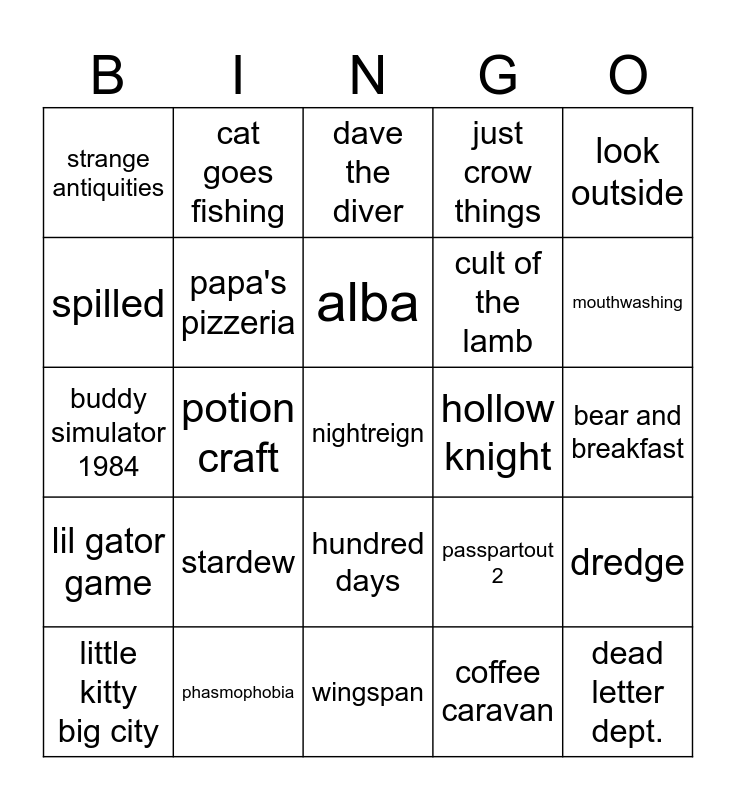 | B | I | N | G | O |
|---|---|---|---|---|
| strange antiquities | cat goes fishing | dave the diver | just crow things | look outside |
| spilled | papa's pizzeria | alba | cult of the lamb | mouthwashing |
| buddy simulator 1984 | potion craft | nightreign | hollow knight | bear and breakfast |
| lil gator game | stardew | hundred days | passpartout 2 | dredge |
| little kitty big city | phasmophobia | wingspan | coffee caravan | dead letter dept. |